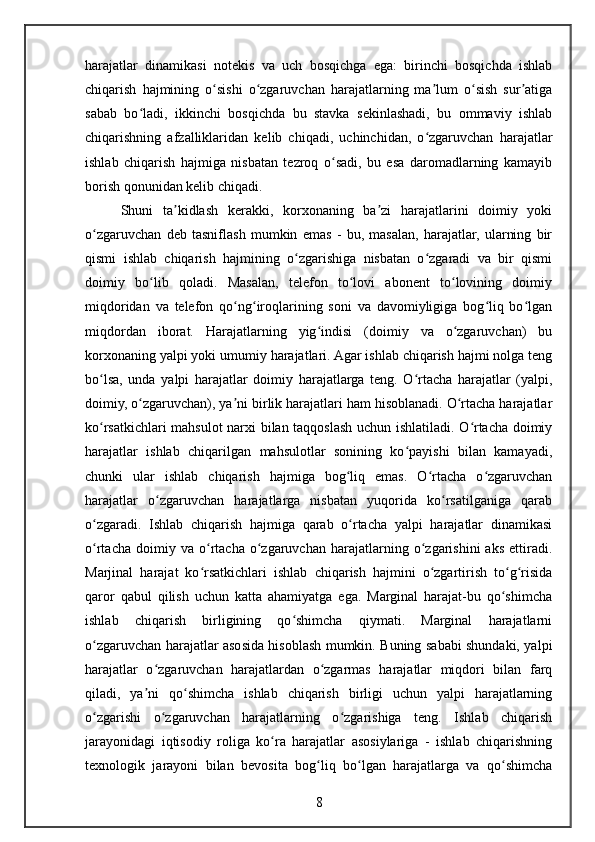 harajatlar dinamikasi notekis va uch bosqichga ega: birinchi bosqichda ishlab chiqarish hajmining o‘sishi o‘zgaruvchan harajatlarning ma’lum o‘sish sur’atiga sabab bo‘ladi, ikkinchi bosqichda bu stavka sekinlashadi, bu ommaviy ishlab chiqarishning afzalliklaridan kelib chiqadi, uchinchidan, o‘zgaruvchan harajatlar ishlab chiqarish hajmiga nisbatan tezroq o‘sadi, bu esa daromadlarning kamayib borish qonunidan kelib chiqadi.

Shuni ta’kidlash kerakki, korxonaning ba’zi harajatlarini doimiy yoki o‘zgaruvchan deb tasniflash mumkin emas - bu, masalan, harajatlar, ularning bir qismi ishlab chiqarish hajmining o‘zgarishiga nisbatan o‘zgaradi va bir qismi doimiy bo‘lib qoladi. Masalan, telefon to‘lovi abonent to‘lovining doimiy miqdoridan va telefon qo‘ng‘iroqlarining soni va davomiyligiga bog‘liq bo‘lgan miqdordan iborat. Harajatlarning yig‘indisi (doimiy va o‘zgaruvchan) bu korxonaning yalpi yoki umumiy harajatlari. Agar ishlab chiqarish hajmi nolga teng bo‘lsa, unda yalpi harajatlar doimiy harajatlarga teng. O‘rtacha harajatlar (yalpi, doimiy, o‘zgaruvchan), ya’ni birlik harajatlari ham hisoblanadi. O‘rtacha harajatlar ko‘rsatkichlari mahsulot narxi bilan taqqoslash uchun ishlatiladi. O‘rtacha doimiy harajatlar ishlab chiqarilgan mahsulotlar sonining ko‘payishi bilan kamayadi, chunki ular ishlab chiqarish hajmiga bog‘liq emas. O‘rtacha o‘zgaruvchan harajatlar o‘zgaruvchan harajatlarga nisbatan yuqorida ko‘rsatilganiga qarab o‘zgaradi. Ishlab chiqarish hajmiga qarab o‘rtacha yalpi harajatlar dinamikasi o‘rtacha doimiy va o‘rtacha o‘zgaruvchan harajatlarning o‘zgarishini aks ettiradi. Marjinal harajat ko‘rsatkichlari ishlab chiqarish hajmini o‘zgartirish to‘g‘risida qaror qabul qilish uchun katta ahamiyatga ega. Marginal harajat-bu qo‘shimcha ishlab chiqarish birligining qo‘shimcha qiymati. Marginal harajatlarni o‘zgaruvchan harajatlar asosida hisoblash mumkin. Buning sababi shundaki, yalpi harajatlar o‘zgaruvchan harajatlardan o‘zgarmas harajatlar miqdori bilan farq qiladi, ya’ni qo‘shimcha ishlab chiqarish birligi uchun yalpi harajatlarning o‘zgarishi o‘zgaruvchan harajatlarning o‘zgarishiga teng. Ishlab chiqarish jarayonidagi iqtisodiy roliga ko‘ra harajatlar asosiylariga - ishlab chiqarishning texnologik jarayoni bilan bevosita bog‘liq bo‘lgan harajatlarga va qo‘shimcha

8